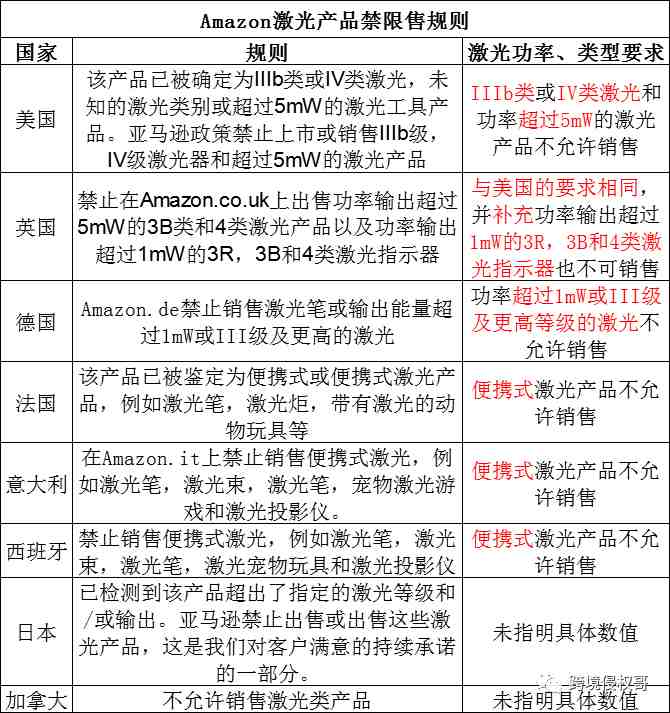 Amazon激光产品禁限售规则

| 国家 | 规则 | 激光功率、类型要求 |
|---|---|---|
| 美国 | 该产品已被确定为IIIb类或IV类激光，未知的激光类别或超过5mW的激光工具产品。亚马逊政策禁止上市或销售IIIb级，IV级激光器和超过5mW的激光产品 | IIIb类或IV类激光和功率超过5mW的激光产品不允许销售 |
| 英国 | 禁止在Amazon.co.uk上出售功率输出超过5mW的3B类和4类激光产品以及功率输出超过1mW的3R，3B和4类激光指示器 | 与美国的要求相同，并补充功率输出超过1mW的3R，3B和4类激光指示器也不可销售 |
| 德国 | Amazon.de禁止销售激光笔或输出能量超过1mW或III级及更高的激光 | 功率超过1mW或III级及更高等级的激光不允许销售 |
| 法国 | 该产品已被鉴定为便携式或便携式激光产品，例如激光笔，激光炬，带有激光的动物玩具等 | 便携式激光产品不允许销售 |
| 意大利 | 在Amazon.it上禁止销售便携式激光，例如激光笔，激光束，激光笔，宠物激光游戏和激光投影仪。 | 便携式激光产品不允许销售 |
| 西班牙 | 禁止销售便携式激光，例如激光笔，激光束，激光笔，激光宠物玩具和激光投影仪 | 便携式激光产品不允许销售 |
| 日本 | 已检测到该产品超出了指定的激光等级和/或输出。亚马逊禁止出售或出售这些激光产品，这是我们对客户满意的持续承诺的一部分。 | 未指明具体数值 |
| 加拿大 | 不允许销售激光类产品 | 未指明具体数值 |

跨境侵权哥